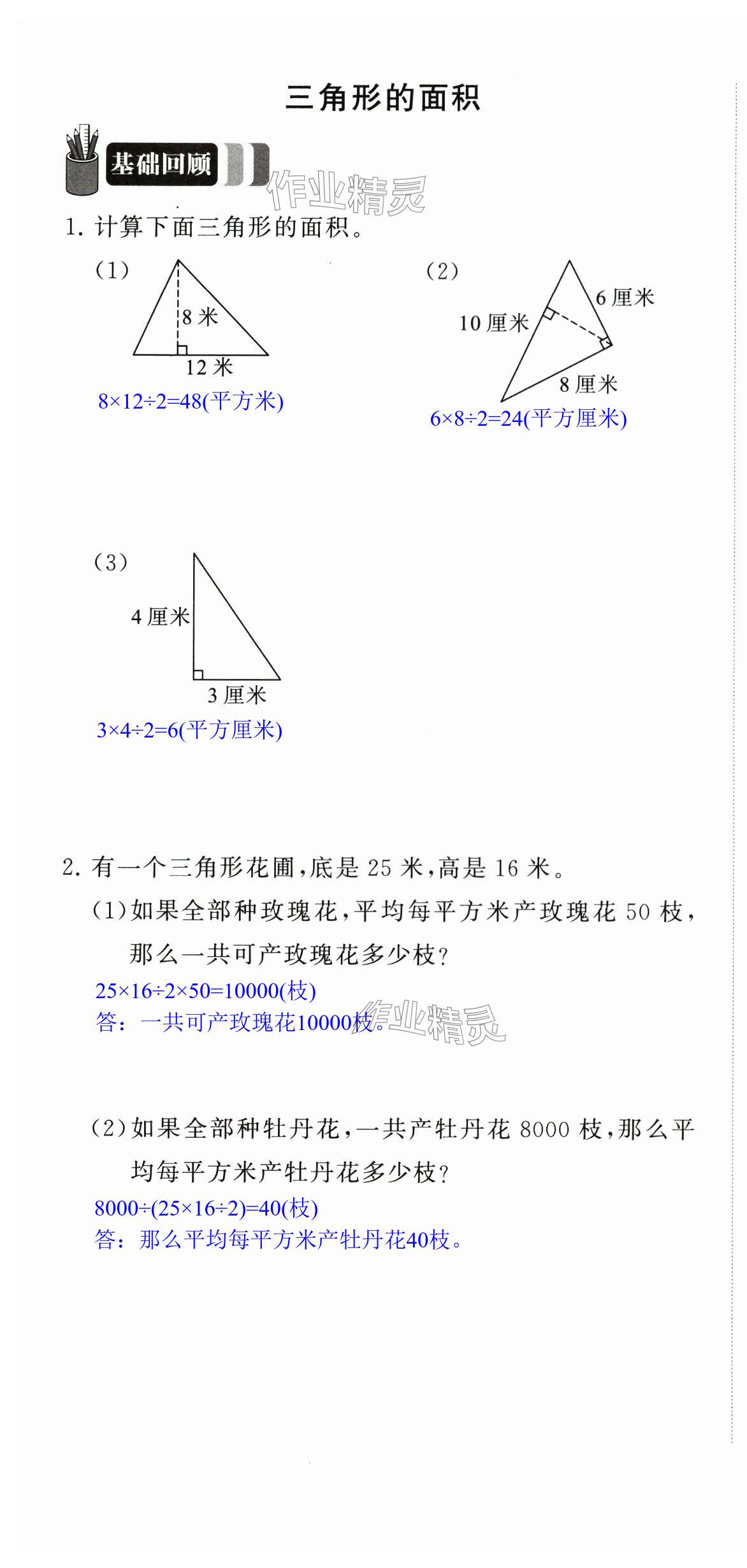 三角形的面积

基础回顾

作业精灵

1. 计算下面三角形的面积。

(1)

8 米

12 米

$8\times12\div2=48$(平方米)

(2)

6 厘米

10 厘米

8 厘米

$6\times8\div2=24$(平方厘米)

(3)

4 厘米

3 厘米

$3\times4\div2=6$(平方厘米)

2. 有一个三角形花圃，底是 25 米，高是 16 米。

(1)如果全部种玫瑰花，平均每平方米产玫瑰花 50 枝，那么一共可产玫瑰花多少枝？

$25\times16\div2\times50=10000$(枝)

答：一共可产玫瑰花10000枝。

作业精灵

(2)如果全部种牡丹花，一共产牡丹花 8000 枝，那么平均每平方米产牡丹花多少枝？

$8000\div(25\times16\div2)=40$(枝)

答：那么平均每平方米产牡丹花40枝。